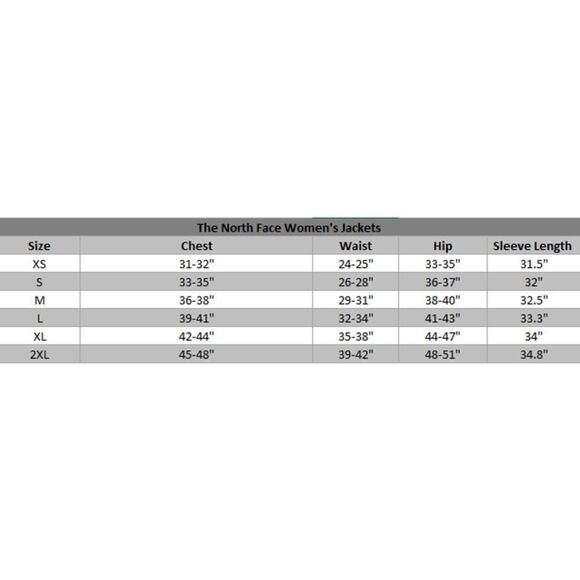 The North Face Women's Jackets

| Size | Chest | Waist | Hip | Sleeve Length |
|---|---|---|---|---|
| XS | 31-32" | 24-25" | 33-35" | 31.5" |
| S | 33-35" | 26-28" | 36-37" | 32" |
| M | 36-38" | 29-31" | 38-40" | 32.5" |
| L | 39-41" | 32-34" | 41-43" | 33.3" |
| XL | 42-44" | 35-38" | 44-47" | 34" |
| 2XL | 45-48" | 39-42" | 48-51" | 34.8" |